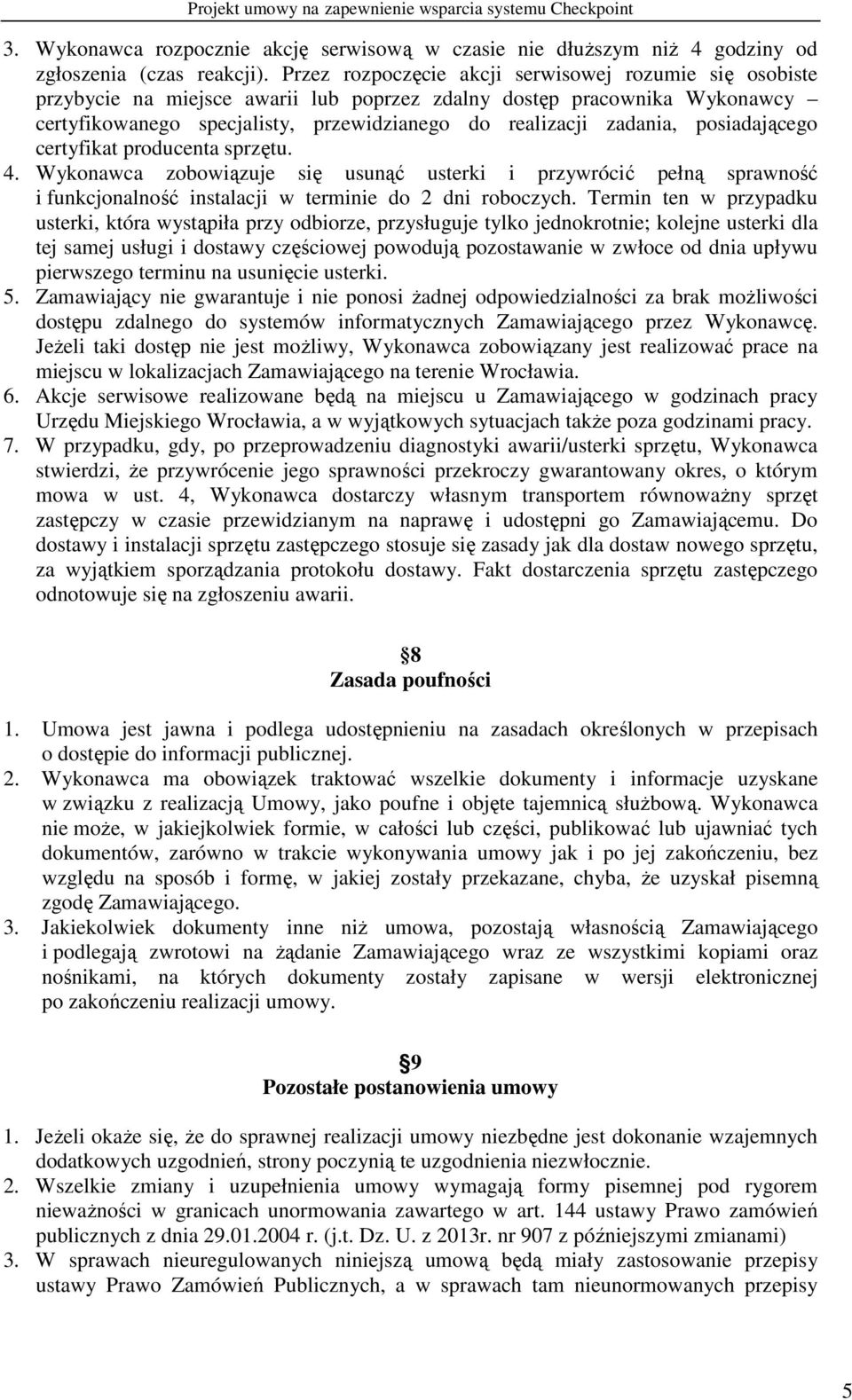 Projekt umowy na zapewnienie wsparcia systemu Checkpoint

3. Wykonawca rozpocznie akcję serwisową w czasie nie dłuższym niż 4 godziny od zgłoszenia (czas reakcji). Przez rozpoczęcie akcji serwisowej rozumie się osobiste przybycie na miejsce awarii lub poprzez zdalny dostęp pracownika Wykonawcy – certyfikowanego specjalisty, przewidzianego do realizacji zadania, posiadającego certyfikat producenta sprzętu.
4. Wykonawca zobowiązuje się usunąć usterki i przywrócić pełną sprawność i funkcjonalność instalacji w terminie do 2 dni roboczych. Termin ten w przypadku usterki, która wystąpiła przy odbiorze, przysługuje tylko jednokrotnie; kolejne usterki dla tej samej usługi i dostawy częściowej powodują pozostawanie w zwłoce od dnia upływu pierwszego terminu na usunięcie usterki.
5. Zamawiający nie gwarantuje i nie ponosi żadnej odpowiedzialności za brak możliwości dostępu zdalnego do systemów informatycznych Zamawiającego przez Wykonawcę. Jeżeli taki dostęp nie jest możliwy, Wykonawca zobowiązany jest realizować prace na miejscu w lokalizacjach Zamawiającego na terenie Wrocławia.
6. Akcje serwisowe realizowane będą na miejscu u Zamawiającego w godzinach pracy Urzędu Miejskiego Wrocławia, a w wyjątkowych sytuacjach także poza godzinami pracy.
7. W przypadku, gdy, po przeprowadzeniu diagnostyki awarii/usterki sprzętu, Wykonawca stwierdzi, że przywrócenie jego sprawności przekroczy gwarantowany okres, o którym mowa w ust. 4, Wykonawca dostarczy własnym transportem równoważny sprzęt zastępczy w czasie przewidzianym na naprawę i udostępni go Zamawiającemu. Do dostawy i instalacji sprzętu zastępczego stosuje się zasady jak dla dostaw nowego sprzętu, za wyjątkiem sporządzania protokołu dostawy. Fakt dostarczenia sprzętu zastępczego odnotowuje się na zgłoszeniu awarii.

8
Zasada poufności

1. Umowa jest jawna i podlega udostępnieniu na zasadach określonych w przepisach o dostępie do informacji publicznej.
2. Wykonawca ma obowiązek traktować wszelkie dokumenty i informacje uzyskane w związku z realizacją Umowy, jako poufne i objęte tajemnicą służbową. Wykonawca nie może, w jakiejkolwiek formie, w całości lub części, publikować lub ujawniać tych dokumentów, zarówno w trakcie wykonywania umowy jak i po jej zakończeniu, bez względu na sposób i formę, w jakiej zostały przekazane, chyba, że uzyskał pisemną zgodę Zamawiającego.
3. Jakiekolwiek dokumenty inne niż umowa, pozostają własnością Zamawiającego i podlegają zwrotowi na żądanie Zamawiającego wraz ze wszystkimi kopiami oraz nośnikami, na których dokumenty zostały zapisane w wersji elektronicznej po zakończeniu realizacji umowy.

9
Pozostałe postanowienia umowy

1. Jeżeli okaże się, że do sprawnej realizacji umowy niezbędne jest dokonanie wzajemnych dodatkowych uzgodnień, strony poczynią te uzgodnienia niezwłocznie.
2. Wszelkie zmiany i uzupełnienia umowy wymagają formy pisemnej pod rygorem nieważności w granicach unormowania zawartego w art. 144 ustawy Prawo zamówień publicznych z dnia 29.01.2004 r. (j.t. Dz. U. z 2013r. nr 907 z późniejszymi zmianami)
3. W sprawach nieuregulowanych niniejszą umową będą miały zastosowanie przepisy ustawy Prawo Zamówień Publicznych, a w sprawach tam nieunormowanych przepisy

5